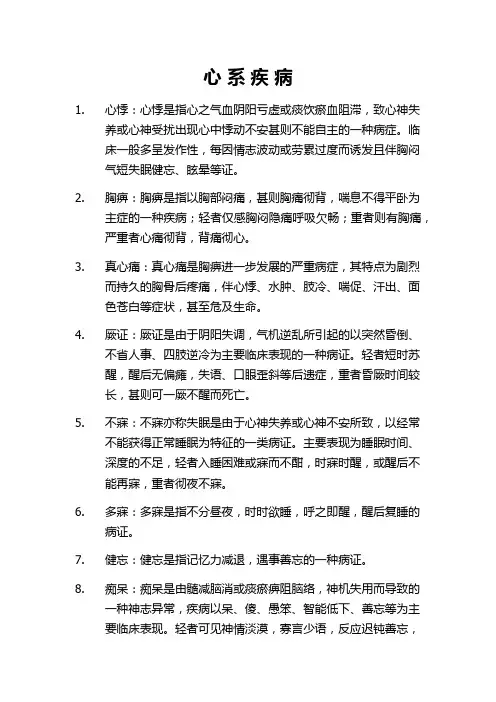 心系疾病

1. 心悸：心悸是指心之气血阴阳亏虚或痰饮瘀血阻滞，致心神失养或心神受扰出现心中悸动不安甚则不能自主的一种病症。临床一般多呈发作性，每因情志波动或劳累过度而诱发且伴胸闷气短失眠健忘、眩晕等证。

2. 胸痹：胸痹是指以胸部闷痛，甚则胸痛彻背，喘息不得平卧为主症的一种疾病；轻者仅感胸闷隐痛呼吸欠畅；重者则有胸痛，严重者心痛彻背，背痛彻心。

3. 真心痛：真心痛是胸痹进一步发展的严重病症，其特点为剧烈而持久的胸骨后疼痛，伴心悸、水肿、肢冷、喘促、汗出、面色苍白等症状，甚至危及生命。

4. 厥证：厥证是由于阴阳失调，气机逆乱所引起的以突然昏倒、不省人事、四肢逆冷为主要临床表现的一种病证。轻者短时苏醒，醒后无偏瘫，失语、口眼歪斜等后遗症，重者昏厥时间较长，甚则可一厥不醒而死亡。

5. 不寐：不寐亦称失眠是由于心神失养或心神不安所致，以经常不能获得正常睡眠为特征的一类病证。主要表现为睡眠时间、深度的不足，轻者入睡困难或寐而不酣，时寐时醒，或醒后不能再寐，重者彻夜不寐。

6. 多寐：多寐是指不分昼夜，时时欲睡，呼之即醒，醒后复睡的病证。

7. 健忘：健忘是指记忆力减退，遇事善忘的一种病证。

8. 痴呆：痴呆是由髓减脑消或痰瘀痹阻脑络，神机失用而导致的一种神志异常，疾病以呆、傻、愚笨、智能低下、善忘等为主要临床表现。轻者可见神情淡漠，寡言少语，反应迟钝善忘，